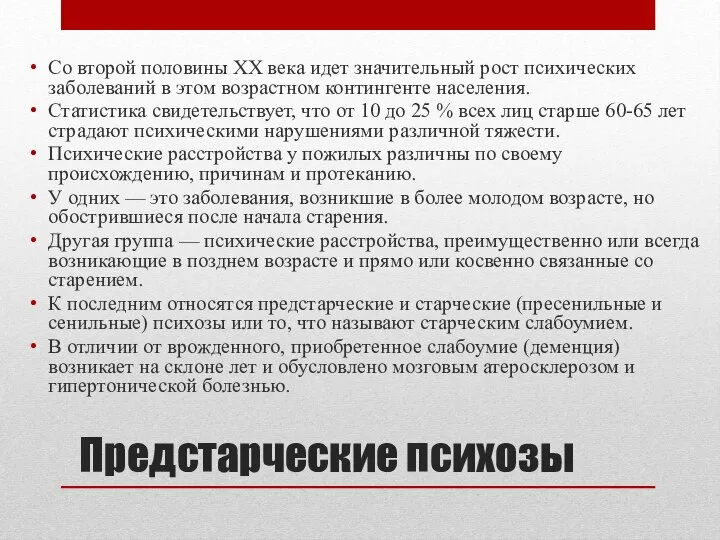 • Со второй половины XX века идет значительный рост психических заболеваний в этом возрастном контингенте населения.
• Статистика свидетельствует, что от 10 до 25 % всех лиц старше 60-65 лет страдают психическими нарушениями различной тяжести.
• Психические расстройства у пожилых различны по своему происхождению, причинам и протеканию.
• У одних — это заболевания, возникшие в более молодом возрасте, но обострившиеся после начала старения.
• Другая группа — психические расстройства, преимущественно или всегда возникающие в позднем возрасте и прямо или косвенно связанные со старением.
• К последним относятся предстарческие и старческие (пресенильные и сенильные) психозы или то, что называют старческим слабоумием.
• В отличии от врожденного, приобретенное слабоумие (деменция) возникает на склоне лет и обусловлено мозговым атеросклерозом и гипертонической болезнью.

Предстарческие психозы